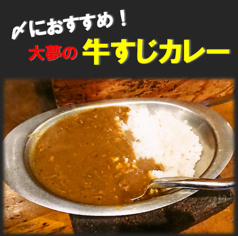 〆におすすめ！
大夢の 牛すじカレー